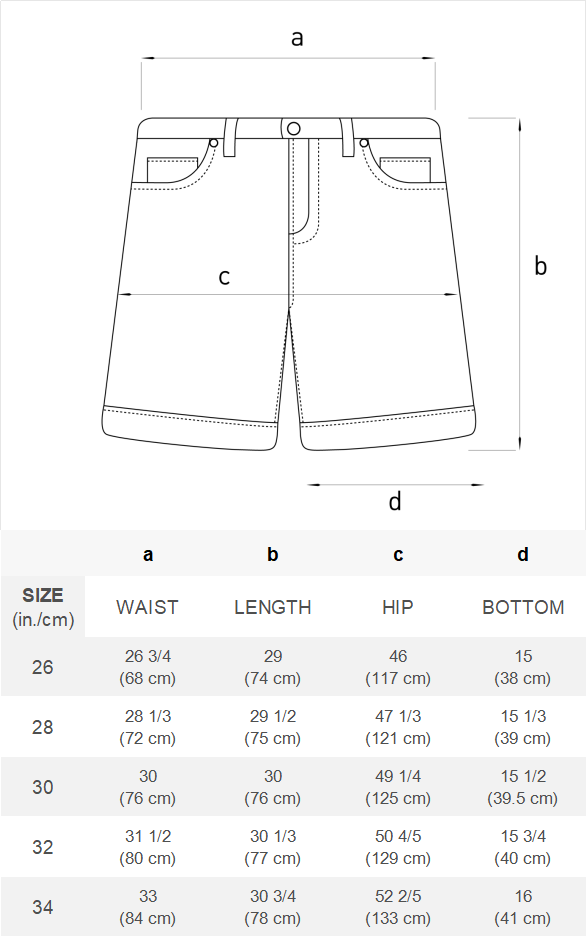 a

b

c

d

|  | a | b | c | d |
|---|---|---|---|---|
| SIZE (in./cm) | WAIST | LENGTH | HIP | BOTTOM |
| 26 | 26 3/4 (68 cm) | 29 (74 cm) | 46 (117 cm) | 15 (38 cm) |
| 28 | 28 1/3 (72 cm) | 29 1/2 (75 cm) | 47 1/3 (121 cm) | 15 1/3 (39 cm) |
| 30 | 30 (76 cm) | 30 (76 cm) | 49 1/4 (125 cm) | 15 1/2 (39.5 cm) |
| 32 | 31 1/2 (80 cm) | 30 1/3 (77 cm) | 50 4/5 (129 cm) | 15 3/4 (40 cm) |
| 34 | 33 (84 cm) | 30 3/4 (78 cm) | 52 2/5 (133 cm) | 16 (41 cm) |